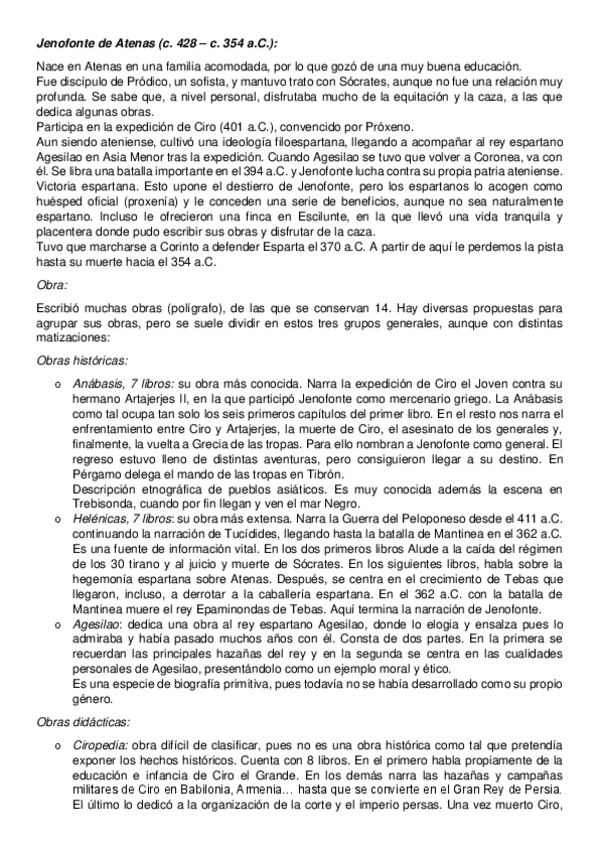 Jenofonte de Atenas (c. 428 – c. 354 a.C.):

Nace en Atenas en una familia acomodada, por lo que gozó de una muy buena educación.
Fue discípulo de Pródico, un sofista, y mantuvo trato con Sócrates, aunque no fue una relación muy profunda. Se sabe que, a nivel personal, disfrutaba mucho de la equitación y la caza, a las que dedica algunas obras.
Participa en la expedición de Ciro (401 a.C.), convencido por Próxeno.
Aun siendo ateniense, cultivó una ideología filoespartana, llegando a acompañar al rey espartano Agesilao en Asia Menor tras la expedición. Cuando Agesilao se tuvo que volver a Coronea, va con él. Se libra una batalla importante en el 394 a.C. y Jenofonte lucha contra su propia patria ateniense. Victoria espartana. Esto upone el destierro de Jenofonte, pero los espartanos lo acogen como huésped oficial (proxenía) y le conceden una serie de beneficios, aunque no sea naturalmente espartano. Incluso le ofrecieron una finca en Escilunte, en la que llevó una vida tranquila y placentera donde pudo escribir sus obras y disfrutar de la caza.
Tuvo que marcharse a Corinto a defender Esparta el 370 a.C. A partir de aquí le perdemos la pista hasta su muerte hacia el 354 a.C.

Obra:

Escribió muchas obras (polígrafo), de las que se conservan 14. Hay diversas propuestas para agrupar sus obras, pero se suele dividir en estos tres grupos generales, aunque con distintas matizaciones:

Obras históricas:

o Anábasis, 7 libros: su obra más conocida. Narra la expedición de Ciro el Joven contra su hermano Artajerjes II, en la que participó Jenofonte como mercenario griego. La Anábasis como tal ocupa tan solo los seis primeros capítulos del primer libro. En el resto nos narra el enfrentamiento entre Ciro y Artajerjes, la muerte de Ciro, el asesinato de los generales y, finalmente, la vuelta a Grecia de las tropas. Para ello nombran a Jenofonte como general. El regreso estuvo lleno de distintas aventuras, pero consiguieron llegar a su destino. En Pérgamo delega el mando de las tropas en Tibrón.
Descripción etnográfica de pueblos asiáticos. Es muy conocida además la escena en Trebisonda, cuando por fin llegan y ven el mar Negro.
o Helénicas, 7 libros: su obra más extensa. Narra la Guerra del Peloponeso desde el 411 a.C. continuando la narración de Tucídides, llegando hasta la batalla de Mantinea en el 362 a.C. Es una fuente de información vital. En los dos primeros libros Alude a la caída del régimen de los 30 tirano y al juicio y muerte de Sócrates. En los siguientes libros, habla sobre la hegemonía espartana sobre Atenas. Después, se centra en el crecimiento de Tebas que llegaron, incluso, a derrotar a la caballería espartana. En el 362 a.C. con la batalla de Mantinea muere el rey Epaminondas de Tebas. Aquí termina la narración de Jenofonte.
o Agesilao: dedica una obra al rey espartano Agesilao, donde lo elogia y ensalza pues lo admiraba y había pasado muchos años con él. Consta de dos partes. En la primera se recuerdan las principales hazañas del rey y en la segunda se centra en las cualidades personales de Agesilao, presentándolo como un ejemplo moral y ético.
Es una especie de biografía primitiva, pues todavía no se había desarrollado como su propio género.

Obras didácticas:

o Ciropedia: obra difícil de clasificar, pues no es una obra histórica como tal que pretendía exponer los hechos históricos. Cuenta con 8 libros. En el primero habla propiamente de la educación e infancia de Ciro el Grande. En los demás narra las hazañas y campañas militares de Ciro en Babilonia, Armenia… hasta que se convierte en el Gran Rey de Persia. El último lo dedicó a la organización de la corte y el imperio persas. Una vez muerto Ciro,